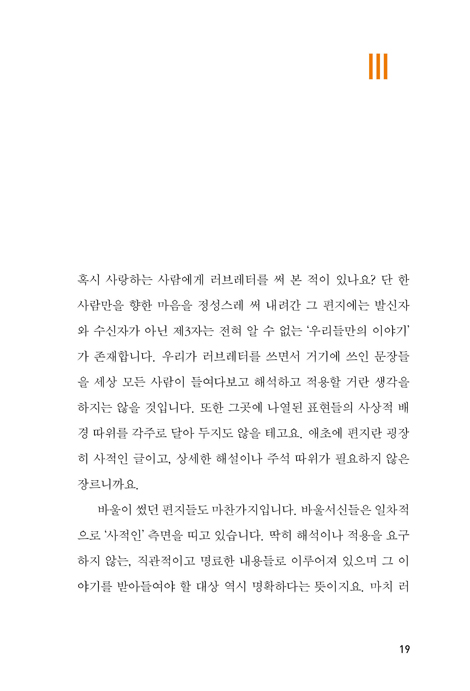 III

혹시 사랑하는 사람에게 러브레터를 써 본 적이 있나요? 단 한 사람만을 향한 마음을 정성스레 써 내려간 그 편지에는 발신자와 수신자가 아닌 제3자는 전혀 알 수 없는 '우리들만의 이야기'가 존재합니다. 우리가 러브레터를 쓰면서 거기에 쓰인 문장들을 세상 모든 사람이 들여다보고 해석하고 적용할 거란 생각을 하지는 않을 것입니다. 또한 그곳에 나열된 표현들의 사상적 배경 따위를 각주로 달아 두지도 않을 테고요. 애초에 편지란 굉장히 사적인 글이고, 상세한 해설이나 주석 따위가 필요하지 않은 장르니까요.

바울이 썼던 편지들도 마찬가지입니다. 바울서신들은 일차적으로 '사적인' 측면을 띠고 있습니다. 딱히 해석이나 적용을 요구하지 않는, 직관적이고 명료한 내용들로 이루어져 있으며 그 이야기를 받아들여야 할 대상 역시 명확하다는 뜻이지요. 마치 러

19